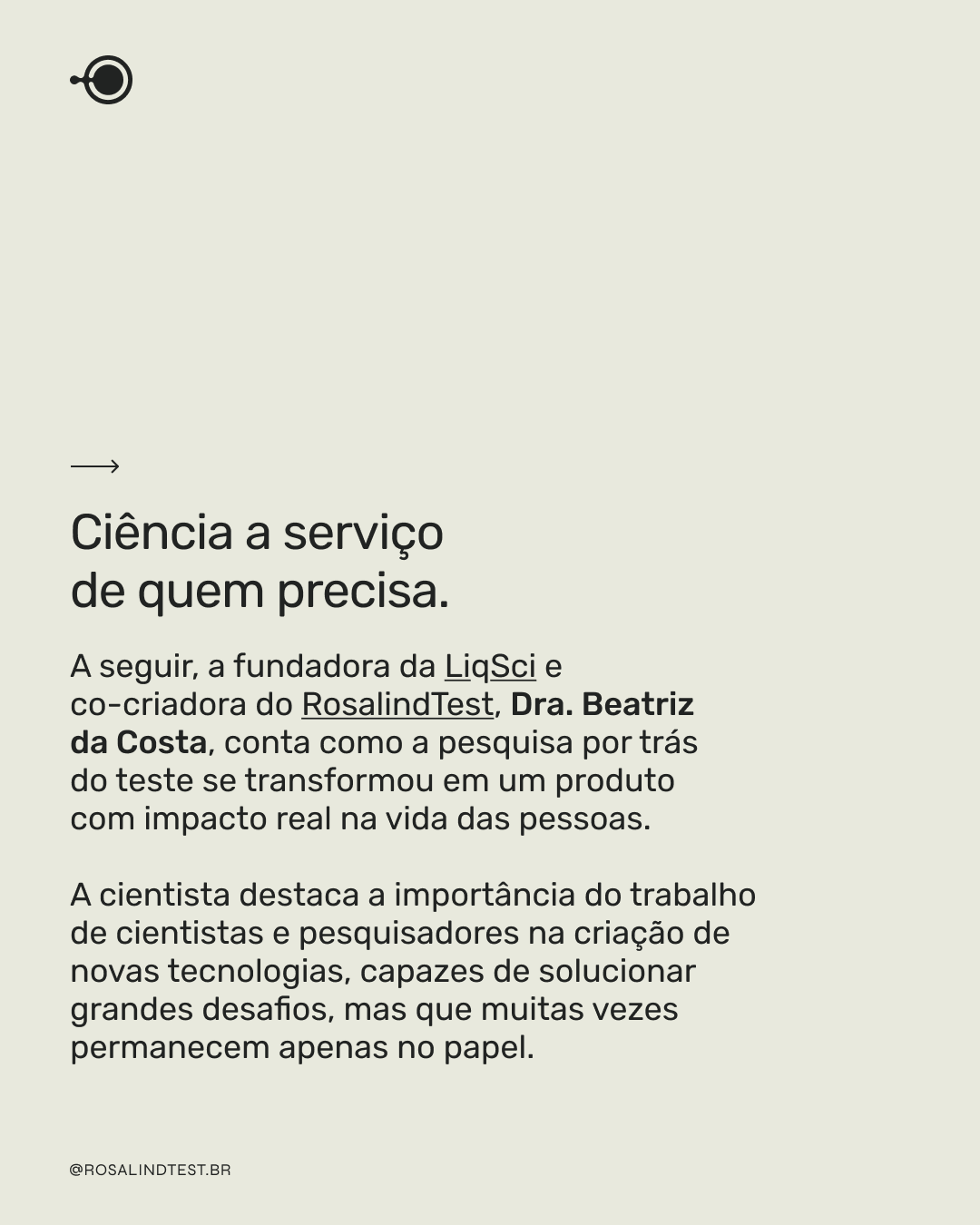 ⟶

Ciência a serviço
de quem precisa.

A seguir, a fundadora da LiqSci e co-criadora do RosalindTest, Dra. Beatriz da Costa, conta como a pesquisa por trás do teste se transformou em um produto com impacto real na vida das pessoas.

A cientista destaca a importância do trabalho de cientistas e pesquisadores na criação de novas tecnologias, capazes de solucionar grandes desafios, mas que muitas vezes permanecem apenas no papel.

@ROSALINDTEST.BR